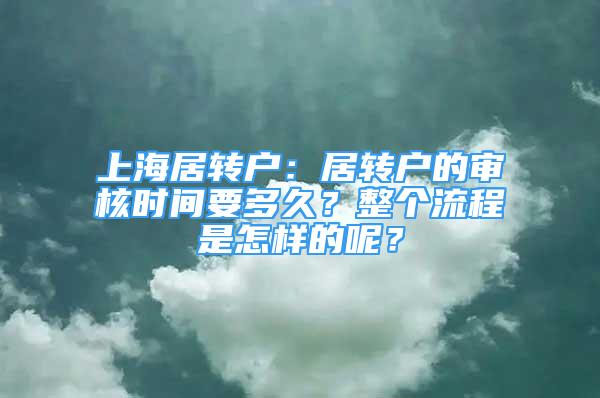 上海居转户：居转户的审核时间要多久？整个流程是怎样的呢？